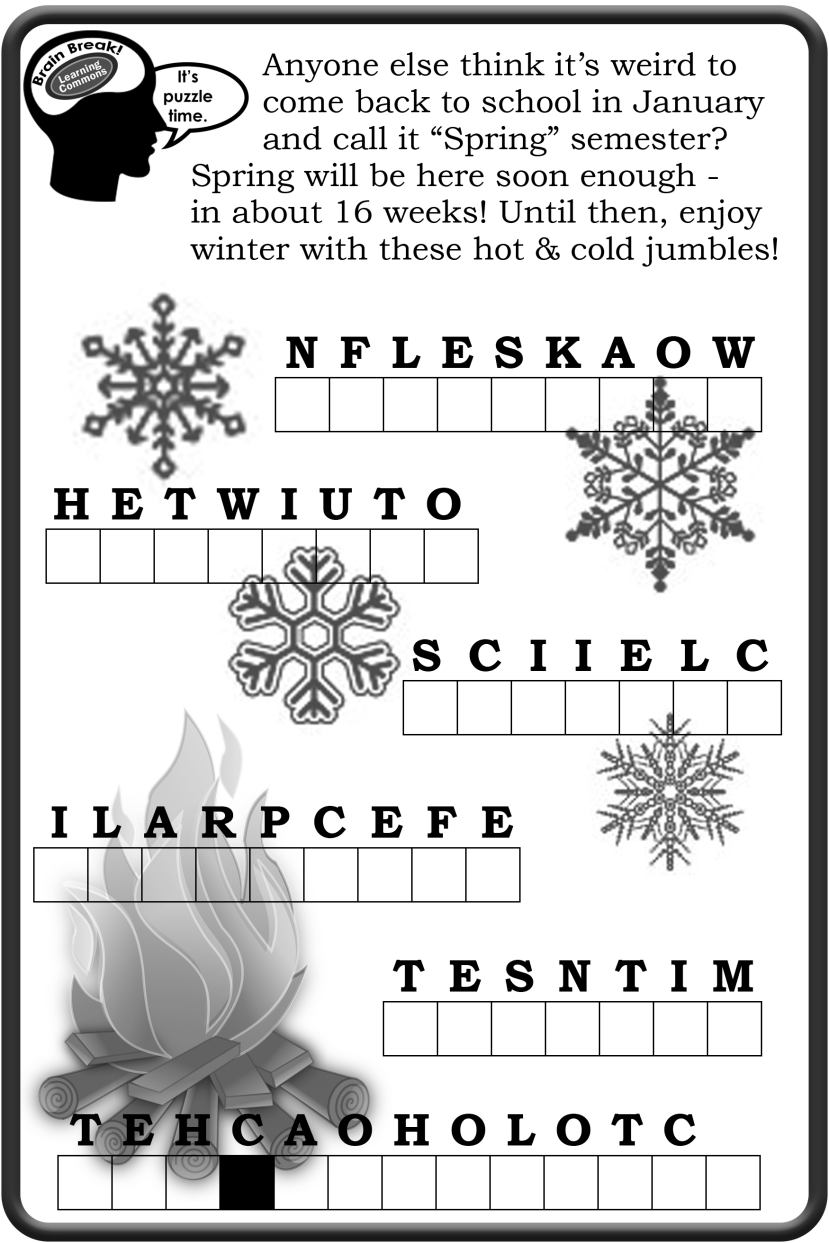 Brain Break!
Learning Commons

It's puzzle time.

Anyone else think it's weird to come back to school in January and call it "Spring" semester? Spring will be here soon enough - in about 16 weeks! Until then, enjoy winter with these hot & cold jumbles!

N F L E S K A O W

H E T W I U T O

S C I I E L C

I L A R P C E F E

T E S N T I M

T E H C A O H O L O T C